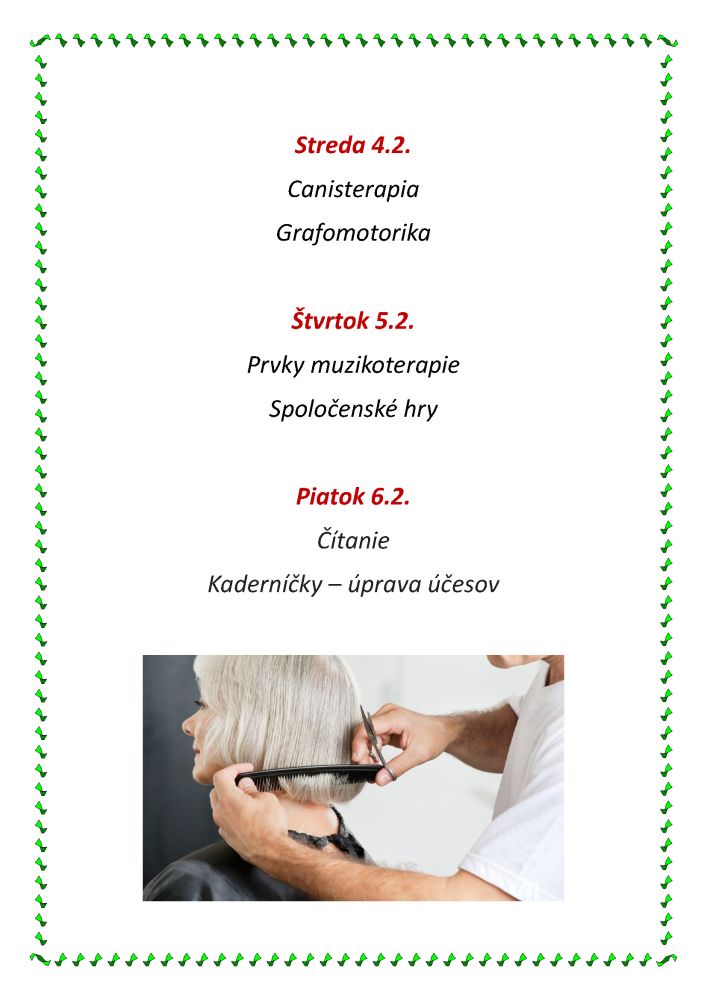 Streda 4.2.

Canisterapia

Grafomotorika

Štvrtok 5.2.

Prvky muzikoterapie

Spoločenské hry

Piatok 6.2.

Čítanie

Kaderníčky – úprava účesov